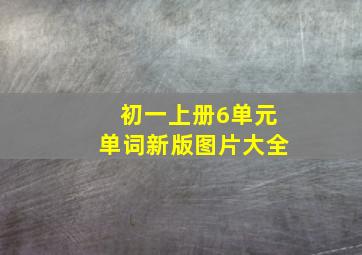 初一上册6单元
单词新版图片大全